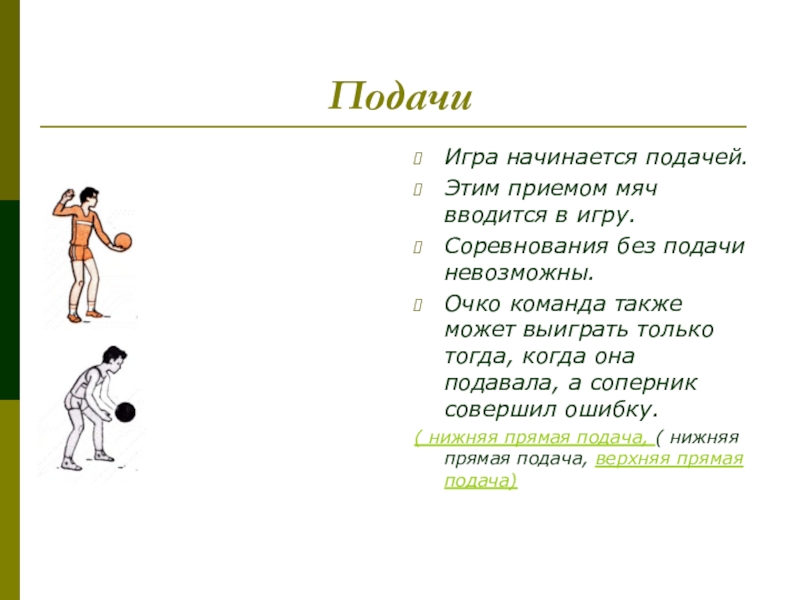 Подачи

Игра начинается подачей.

Этим приемом мяч вводится в игру.

Соревнования без подачи невозможны.

Очко команда также может выиграть только тогда, когда она подавала, а соперник совершил ошибку.

( нижняя прямая подача, ( нижняя прямая подача, верхняя прямая подача)